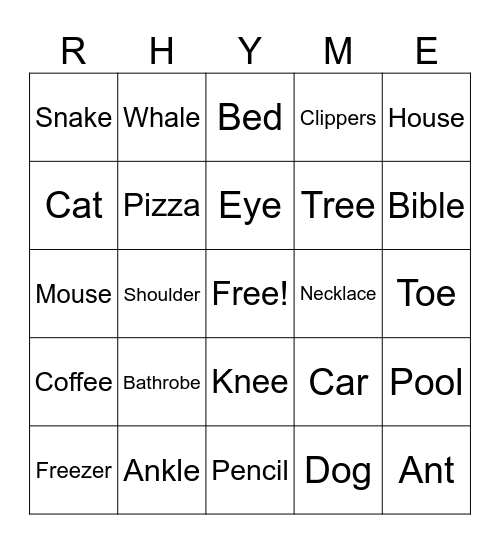 | R | H | Y | M | E |
|---|---|---|---|---|
| Snake | Whale | Bed | Clippers | House |
| Cat | Pizza | Eye | Tree | Bible |
| Mouse | Shoulder | Free! | Necklace | Toe |
| Coffee | Bathrobe | Knee | Car | Pool |
| Freezer | Ankle | Pencil | Dog | Ant |